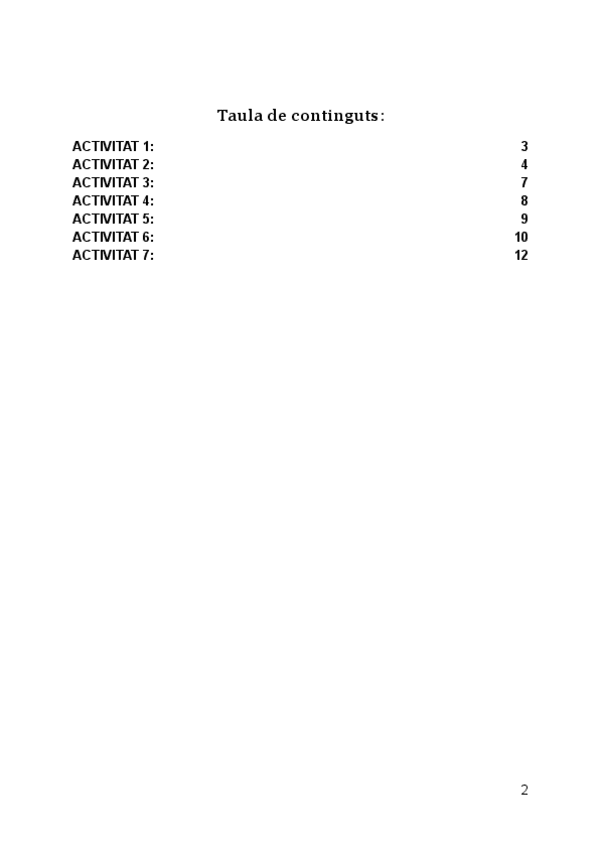 Taula de continguts:

ACTIVITAT 1: 3
ACTIVITAT 2: 4
ACTIVITAT 3: 7
ACTIVITAT 4: 8
ACTIVITAT 5: 9
ACTIVITAT 6: 10
ACTIVITAT 7: 12

2